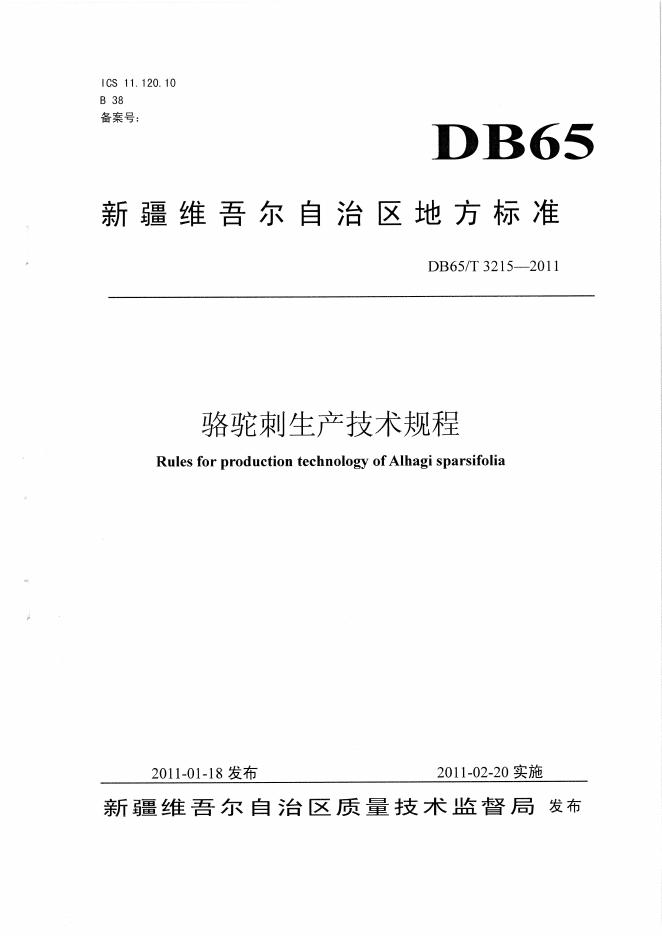 ICS 11.120.10
B 38
备案号:

DB65

新疆维吾尔自治区地方标准

DB65/T 3215—2011

骆驼刺生产技术规程

Rules for production technology of Alhagi sparsifolia

2011-01-18 发布

2011-02-20 实施

新疆维吾尔自治区质量技术监督局 发布